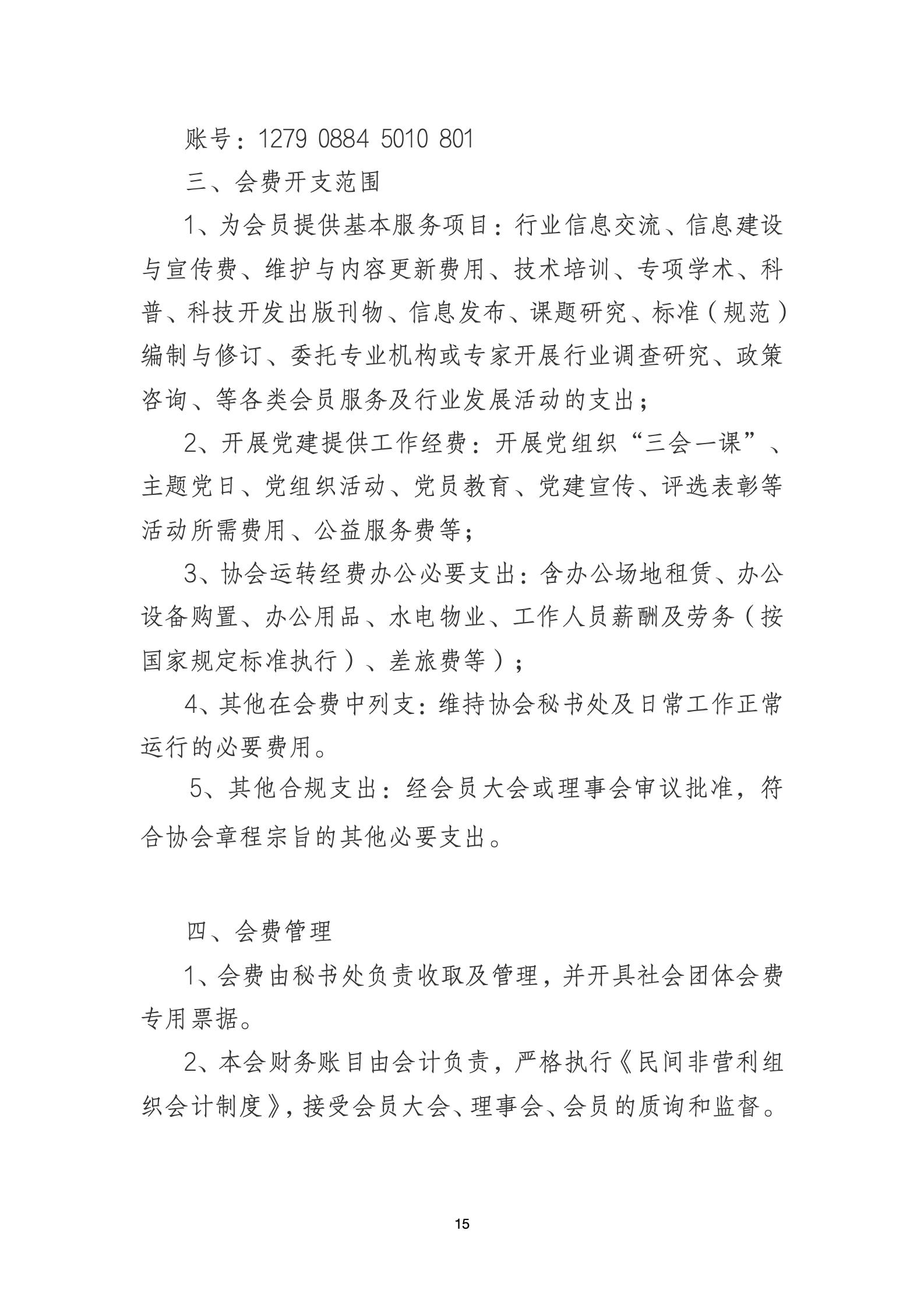 账号：1279 0884 5010 801

三、会费开支范围

1、为会员提供基本服务项目：行业信息交流、信息建设与宣传费、维护与内容更新费用、技术培训、专项学术、科普、科技开发出版刊物、信息发布、课题研究、标准（规范）编制与修订、委托专业机构或专家开展行业调查研究、政策咨询、等各类会员服务及行业发展活动的支出；

2、开展党建提供工作经费：开展党组织“三会一课”、主题党日、党组织活动、党员教育、党建宣传、评选表彰等活动所需费用、公益服务费等；

3、协会运转经费办公必要支出：含办公场地租赁、办公设备购置、办公用品、水电物业、工作人员薪酬及劳务（按国家规定标准执行）、差旅费等）；

4、其他在会费中列支：维持协会秘书处及日常工作正常运行的必要费用。

5、其他合规支出：经会员大会或理事会审议批准，符合协会章程宗旨的其他必要支出。

四、会费管理

1、会费由秘书处负责收取及管理，并开具社会团体会费专用票据。

2、本会财务账目由会计负责，严格执行《民间非营利组织会计制度》，接受会员大会、理事会、会员的质询和监督。

15